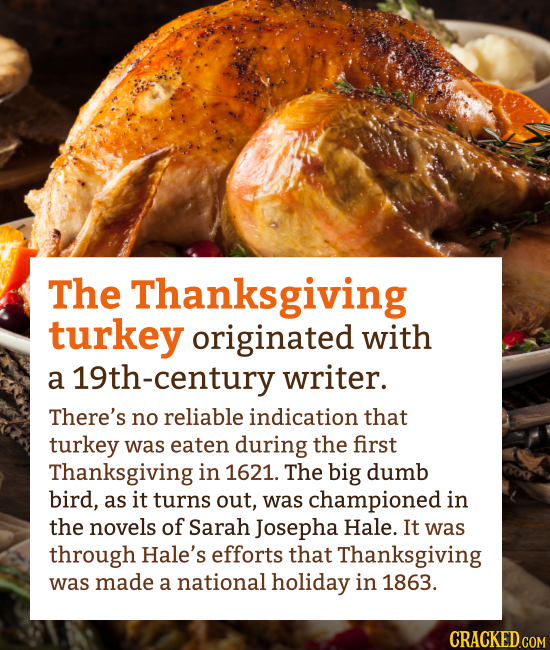 The Thanksgiving turkey originated with a 19th-century writer.

There's no reliable indication that turkey was eaten during the first Thanksgiving in 1621. The big dumb bird, as it turns out, was championed in the novels of Sarah Josepha Hale. It was through Hale's efforts that Thanksgiving was made a national holiday in 1863.

CRACKED.COM